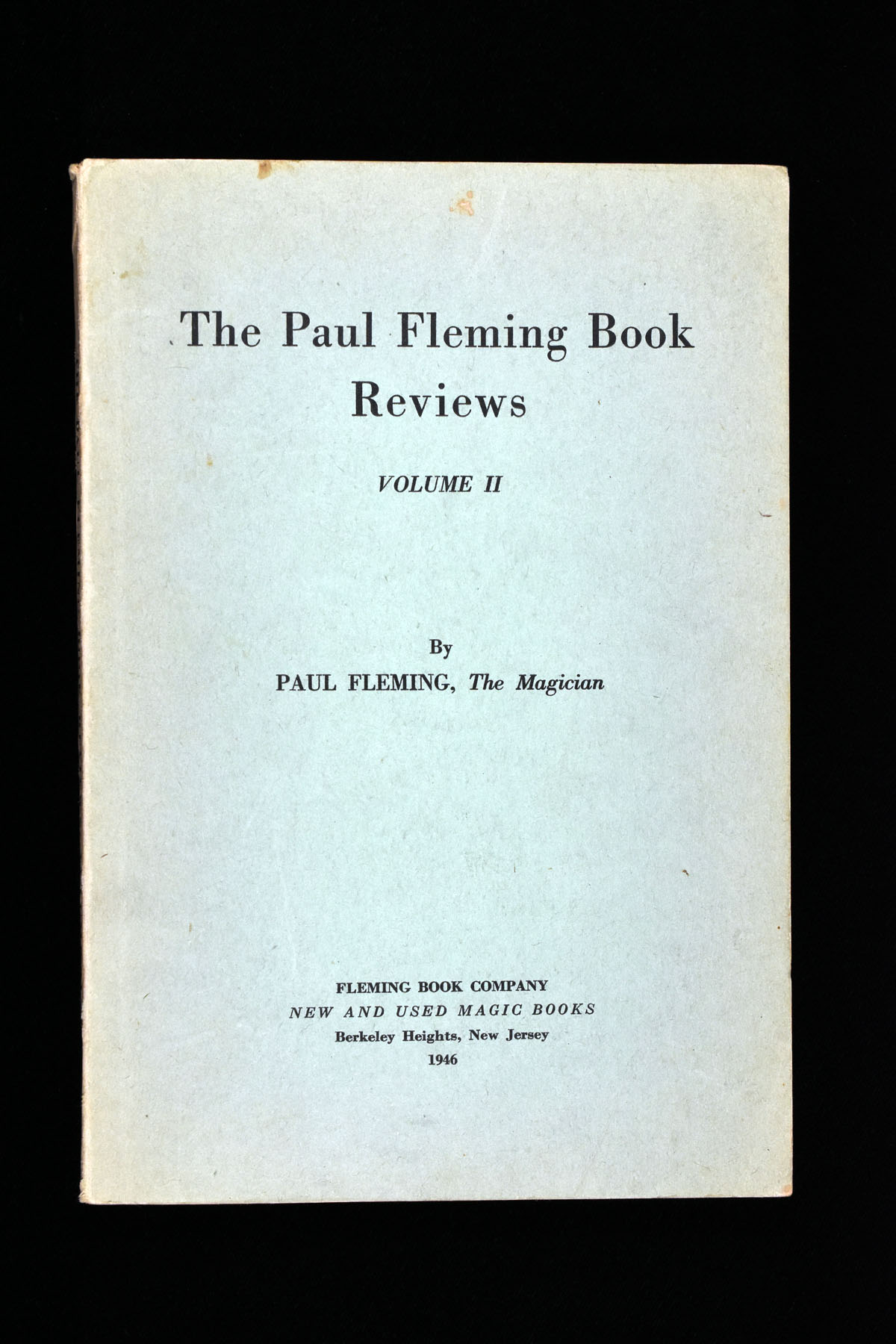 The Paul Fleming Book Reviews

VOLUME II

By

PAUL FLEMING, The Magician

FLEMING BOOK COMPANY

NEW AND USED MAGIC BOOKS

Berkeley Heights, New Jersey

1946